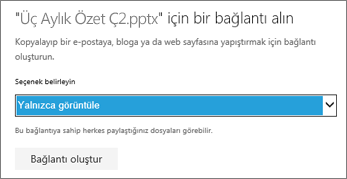 "Üç Aylık Özet Ç2.pptx" için bir bağlantı alın

Kopyalayıp bir e-postaya, bloga ya da web sayfasına yapıştırmak için bağlantı oluşturun.

Seçenek belirleyin

Yalnızca görüntüle

Bu bağlantıya sahip herkes paylaştığınız dosyaları görebilir.

Bağlantı oluştur